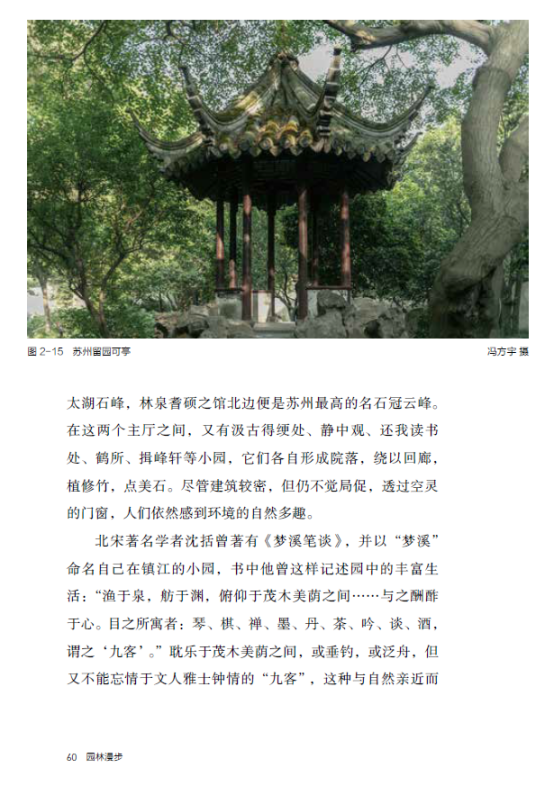 图 2-15　苏州留园可亭　　冯方宇 摄

太湖石峰，林泉耆硕之馆北边便是苏州最高的名石冠云峰。在这两个主厅之间，又有汲古得绠处、静中观、还我读书处、鹤所、揖峰轩等小园，它们各自形成院落，绕以回廊，植修竹，点美石。尽管建筑较密，但仍不觉局促，透过空灵的门窗，人们依然感到环境的自然多趣。

北宋著名学者沈括曾著有《梦溪笔谈》，并以“梦溪”命名自己在镇江的小园，书中他曾这样记述园中的丰富生活：“渔于泉，舫于渊，俯仰于茂木美荫之间……与之酬酢于心。目之所寓者：琴、棋、禅、墨、丹、茶、吟、谈、酒，谓之‘九客’。”耽乐于茂木美荫之间，或垂钓，或泛舟，但又不能忘情于文人雅士钟情的“九客”，这种与自然亲近而

60　园林漫步